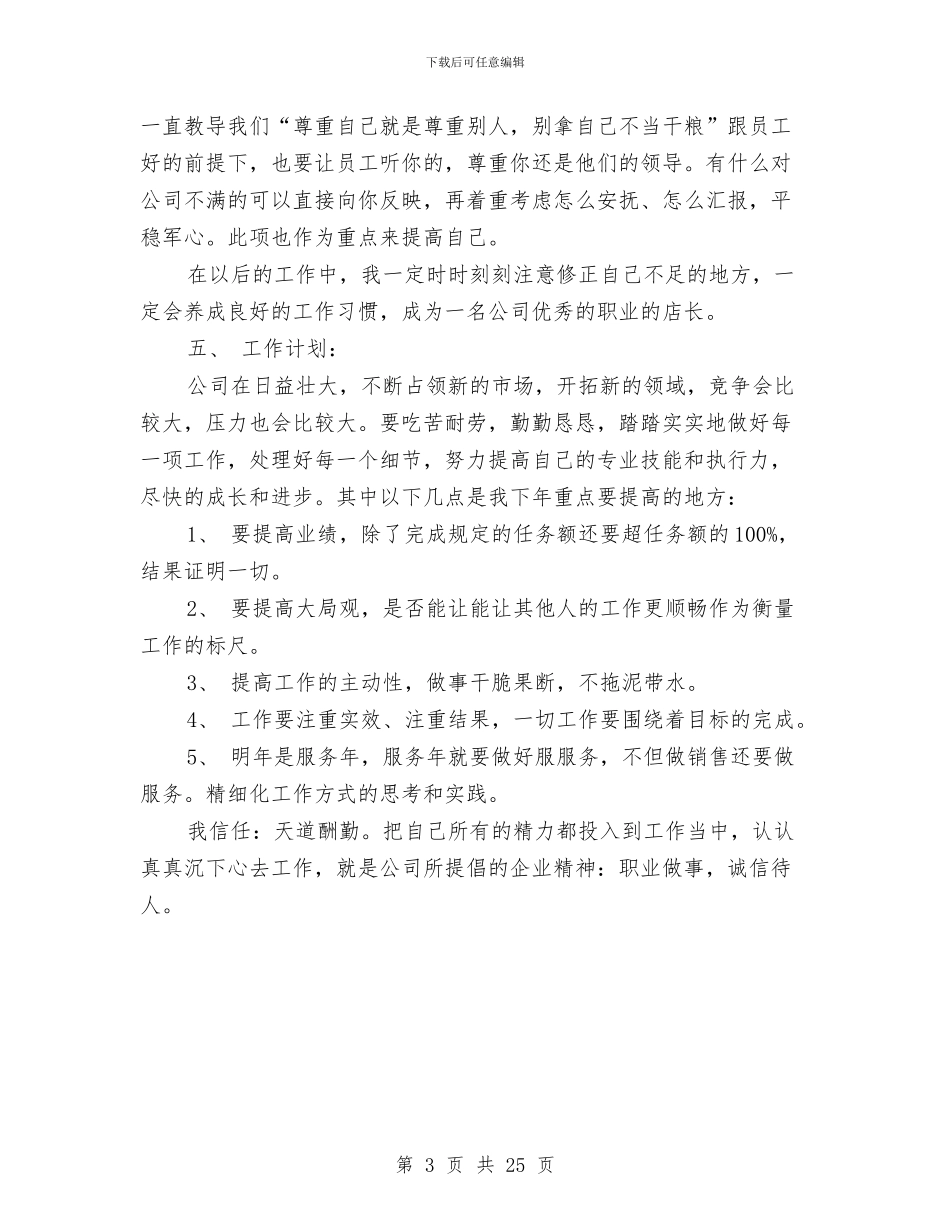 下载后可任意编辑

一直教导我们“尊重自己就是尊重别人，别拿自己不当干粮”跟员工好的前提下，也要让员工听你的，尊重你还是他们的领导。有什么对公司不满的可以直接向你反映，再着重考虑怎么安抚、怎么汇报，平稳军心。此项也作为重点来提高自己。

在以后的工作中，我一定时时刻刻注意修正自己不足的地方，一定会养成良好的工作习惯，成为一名公司优秀的职业的店长。

五、 工作计划：

公司在日益壮大，不断占领新的市场，开拓新的领域，竞争会比较大，压力也会比较大。要吃苦耐劳，勤勤恳恳，踏踏实实地做好每一项工作，处理好每一个细节，努力提高自己的专业技能和执行力，尽快的成长和进步。其中以下几点是我下年重点要提高的地方：

1、 要提高业绩，除了完成规定的任务额还要超任务额的100%，结果证明一切。

2、 要提高大局观，是否能让能让其他人的工作更顺畅作为衡量工作的标尺。

3、 提高工作的主动性，做事干脆果断，不拖泥带水。

4、 工作要注重实效、注重结果，一切工作要围绕着目标的完成。

5、 明年是服务年，服务年就要做好服服务，不但做销售还要做服务。精细化工作方式的思考和实践。

我信任：天道酬勤。把自己所有的精力都投入到工作当中，认认真真沉下心去工作，就是公司所提倡的企业精神：职业做事，诚信待人。

第 3 页 共 25 页